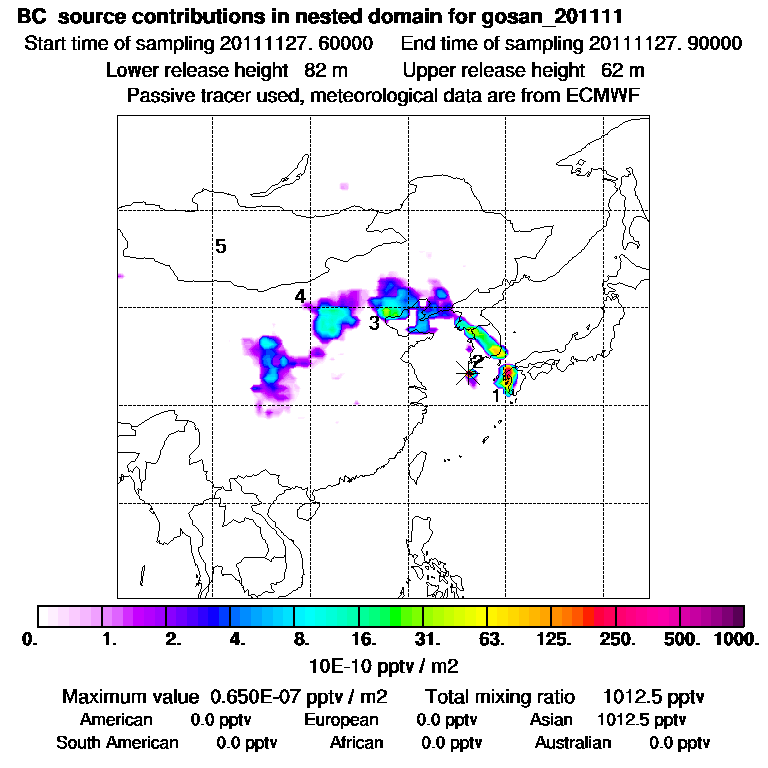 BC source contributions in nested domain for gosan_201111
Start time of sampling 20111127. 60000    End time of sampling 20111127. 90000
Lower release height 82 m    Upper release height 62 m
Passive tracer used, meteorological data are from ECMWF

5
4
3
2
1

0. 1. 2. 4. 8. 16. 31. 63. 125. 250. 500. 1000.
10E-10 pptv / m2

Maximum value 0.650E-07 pptv / m2    Total mixing ratio 1012.5 pptv
American 0.0 pptv    European 0.0 pptv    Asian 1012.5 pptv
South American 0.0 pptv    African 0.0 pptv    Australian 0.0 pptv